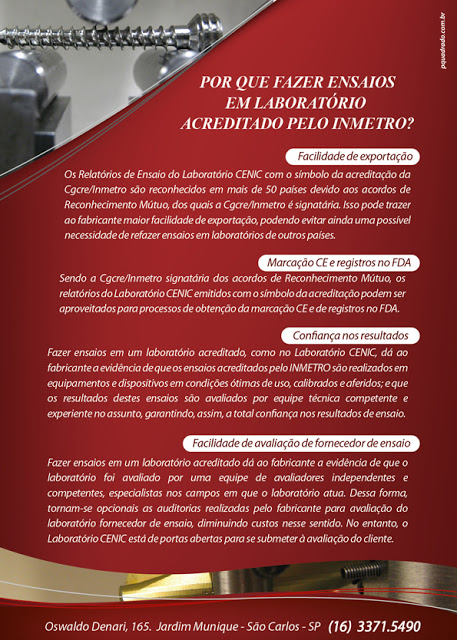 pquadrado.com.br

POR QUE FAZER ENSAIOS EM LABORATÓRIO ACREDITADO PELO INMETRO?

Facilidade de exportação

Os Relatórios de Ensaio do Laboratório CENIC com o símbolo da acreditação da Cgcre/Inmetro são reconhecidos em mais de 50 países devido aos acordos de Reconhecimento Mútuo, dos quais a Cgcre/Inmetro é signatária. Isso pode trazer ao fabricante maior facilidade de exportação, podendo evitar ainda uma possível necessidade de refazer ensaios em laboratórios de outros países.

Marcação CE e registros no FDA

Sendo a Cgcre/Inmetro signatária dos acordos de Reconhecimento Mútuo, os relatórios do Laboratório CENIC emitidos com o símbolo da acreditação podem ser aproveitados para processos de obtenção da marcação CE e de registros no FDA.

Confiança nos resultados

Fazer ensaios em um laboratório acreditado, como no Laboratório CENIC, dá ao fabricante a evidência de que os ensaios acreditados pelo INMETRO são realizados em equipamentos e dispositivos em condições ótimas de uso, calibrados e aferidos; e que os resultados destes ensaios são avaliados por equipe técnica competente e experiente no assunto, garantindo, assim, a total confiança nos resultados de ensaio.

Facilidade de avaliação de fornecedor de ensaio

Fazer ensaios em um laboratório acreditado dá ao fabricante a evidência de que o laboratório foi avaliado por uma equipe de avaliadores independentes e competentes, especialistas nos campos em que o laboratório atua. Dessa forma, tornam-se opcionais as auditorias realizadas pelo fabricante para avaliação do laboratório fornecedor de ensaio, diminuindo custos nesse sentido. No entanto, o Laboratório CENIC está de portas abertas para se submeter à avaliação do cliente.

Oswaldo Denari, 165. Jardim Munique - São Carlos - SP (16) 3371.5490